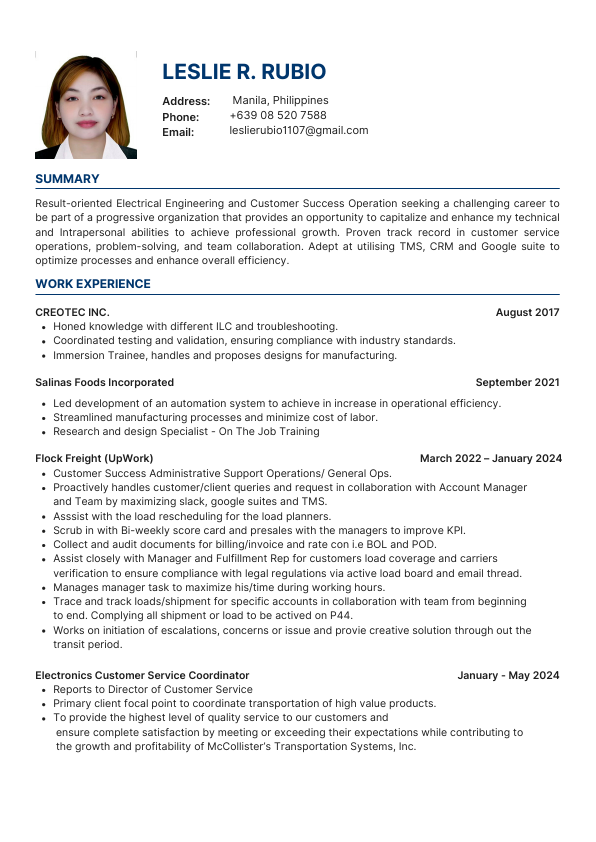 LESLIE R. RUBIO

Address: Manila, Philippines
Phone: +639 08 520 7588
Email: leslierubio1107@gmail.com

SUMMARY

Result-oriented Electrical Engineering and Customer Success Operation seeking a challenging career to be part of a progressive organization that provides an opportunity to capitalize and enhance my technical and Intrapersonal abilities to achieve professional growth. Proven track record in customer service operations, problem-solving, and team collaboration. Adept at utilising TMS, CRM and Google suite to optimize processes and enhance overall efficiency.

WORK EXPERIENCE

CREOTEC INC. August 2017
• Honed knowledge with different ILC and troubleshooting.
• Coordinated testing and validation, ensuring compliance with industry standards.
• Immersion Trainee, handles and proposes designs for manufacturing.

Salinas Foods Incorporated September 2021
• Led development of an automation system to achieve in increase in operational efficiency.
• Streamlined manufacturing processes and minimize cost of labor.
• Research and design Specialist - On The Job Training

Flock Freight (UpWork) March 2022 – January 2024
• Customer Success Administrative Support Operations/ General Ops.
• Proactively handles customer/client queries and request in collaboration with Account Manager and Team by maximizing slack, google suites and TMS.
• Asssist with the load rescheduling for the load planners.
• Scrub in with Bi-weekly score card and presales with the managers to improve KPI.
• Collect and audit documents for billing/invoice and rate con i.e BOL and POD.
• Assist closely with Manager and Fulfillment Rep for customers load coverage and carriers verification to ensure compliance with legal regulations via active load board and email thread.
• Manages manager task to maximize his/time during working hours.
• Trace and track loads/shipment for specific accounts in collaboration with team from beginning to end. Complying all shipment or load to be actived on P44.
• Works on initiation of escalations, concerns or issue and provie creative solution through out the transit period.

Electronics Customer Service Coordinator January - May 2024
• Reports to Director of Customer Service
• Primary client focal point to coordinate transportation of high value products.
• To provide the highest level of quality service to our customers and ensure complete satisfaction by meeting or exceeding their expectations while contributing to the growth and profitability of McCollister's Transportation Systems, Inc.